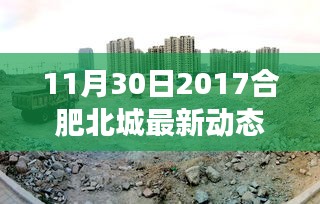 11月30日2017合肥北城最新动态